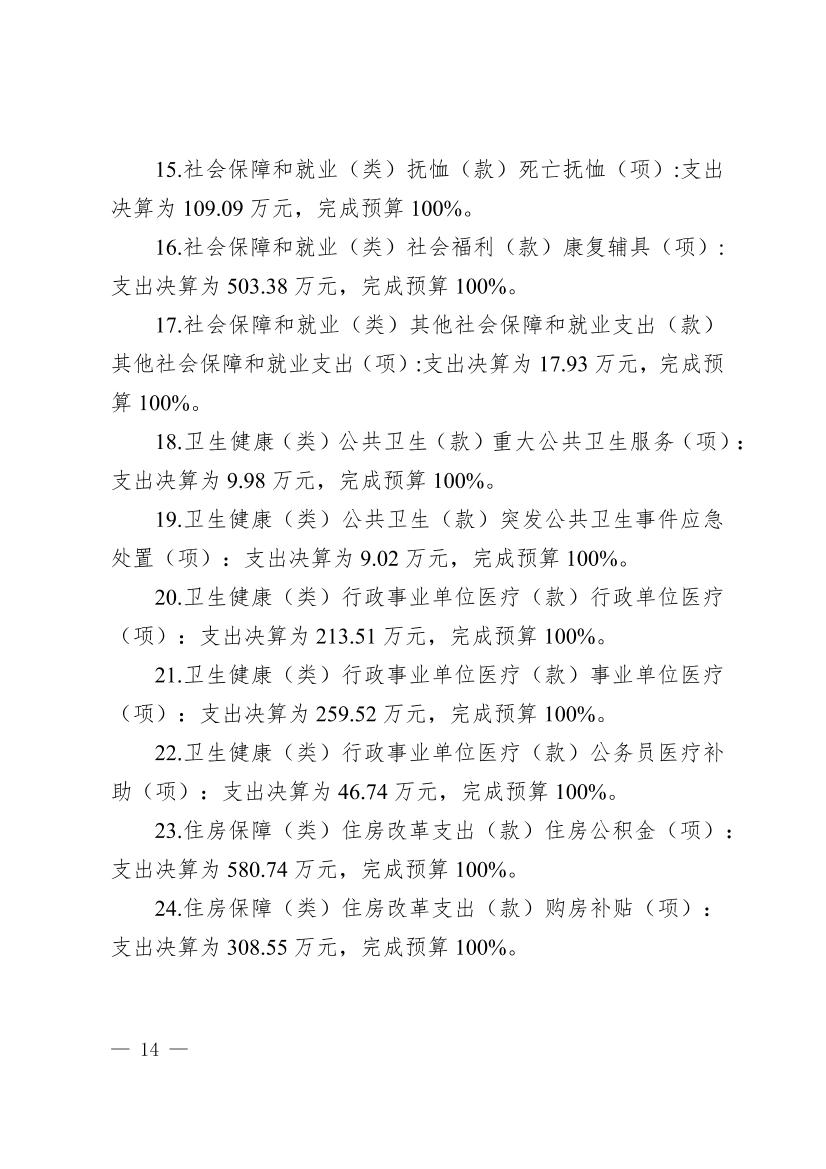 15.社会保障和就业（类）抚恤（款）死亡抚恤（项）:支出决算为 109.09 万元，完成预算 100%。

16.社会保障和就业（类）社会福利（款）康复辅具（项）：支出决算为 503.38 万元，完成预算 100%。

17.社会保障和就业（类）其他社会保障和就业支出（款）其他社会保障和就业支出（项）:支出决算为 17.93 万元，完成预算 100%。

18.卫生健康（类）公共卫生（款）重大公共卫生服务（项）：支出决算为 9.98 万元，完成预算 100%。

19.卫生健康（类）公共卫生（款）突发公共卫生事件应急处置（项）：支出决算为 9.02 万元，完成预算 100%。

20.卫生健康（类）行政事业单位医疗（款）行政单位医疗（项）：支出决算为 213.51 万元，完成预算 100%。

21.卫生健康（类）行政事业单位医疗（款）事业单位医疗（项）：支出决算为 259.52 万元，完成预算 100%。

22.卫生健康（类）行政事业单位医疗（款）公务员医疗补助（项）：支出决算为 46.74 万元，完成预算 100%。

23.住房保障（类）住房改革支出（款）住房公积金（项）：支出决算为 580.74 万元，完成预算 100%。

24.住房保障（类）住房改革支出（款）购房补贴（项）：支出决算为 308.55 万元，完成预算 100%。

— 14 —